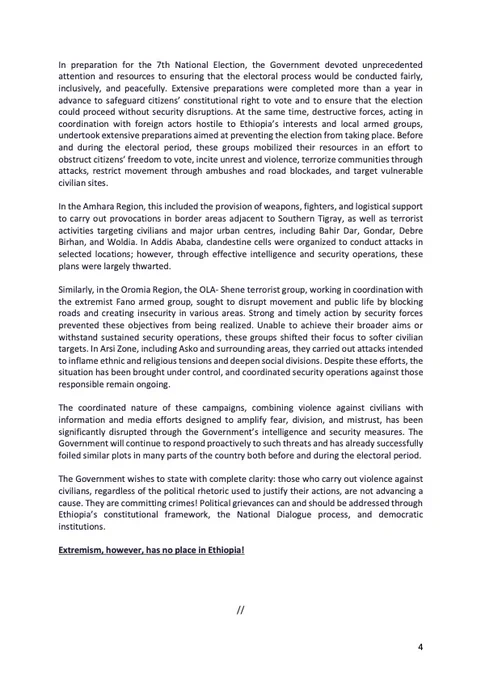 In preparation for the 7th National Election, the Government devoted unprecedented attention and resources to ensuring that the electoral process would be conducted fairly, inclusively, and peacefully. Extensive preparations were completed more than a year in advance to safeguard citizens' constitutional right to vote and to ensure that the election could proceed without security disruptions. At the same time, destructive forces, acting in coordination with foreign actors hostile to Ethiopia's interests and local armed groups, undertook extensive preparations aimed at preventing the election from taking place. Before and during the electoral period, these groups mobilized their resources in an effort to obstruct citizens' freedom to vote, incite unrest and violence, terrorize communities through attacks, restrict movement through ambushes and road blockades, and target vulnerable civilian sites.

In the Amhara Region, this included the provision of weapons, fighters, and logistical support to carry out provocations in border areas adjacent to Southern Tigray, as well as terrorist activities targeting civilians and major urban centres, including Bahir Dar, Gondar, Debre Birhan, and Woldia. In Addis Ababa, clandestine cells were organized to conduct attacks in selected locations; however, through effective intelligence and security operations, these plans were largely thwarted.

Similarly, in the Oromia Region, the OLA- Shene terrorist group, working in coordination with the extremist Fano armed group, sought to disrupt movement and public life by blocking roads and creating insecurity in various areas. Strong and timely action by security forces prevented these objectives from being realized. Unable to achieve their broader aims or withstand sustained security operations, these groups shifted their focus to softer civilian targets. In Arsi Zone, including Asko and surrounding areas, they carried out attacks intended to inflame ethnic and religious tensions and deepen social divisions. Despite these efforts, the situation has been brought under control, and coordinated security operations against those responsible remain ongoing.

The coordinated nature of these campaigns, combining violence against civilians with information and media efforts designed to amplify fear, division, and mistrust, has been significantly disrupted through the Government's intelligence and security measures. The Government will continue to respond proactively to such threats and has already successfully foiled similar plots in many parts of the country both before and during the electoral period.

The Government wishes to state with complete clarity: those who carry out violence against civilians, regardless of the political rhetoric used to justify their actions, are not advancing a cause. They are committing crimes! Political grievances can and should be addressed through Ethiopia's constitutional framework, the National Dialogue process, and democratic institutions.

Extremism, however, has no place in Ethiopia!

//

4